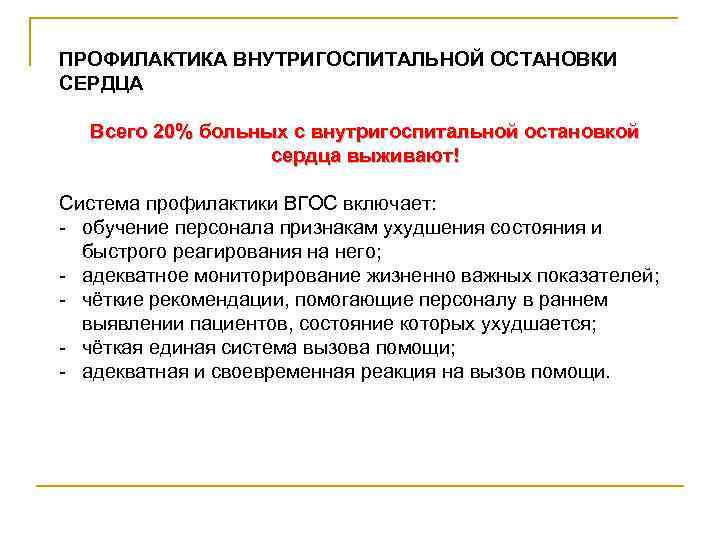 ПРОФИЛАКТИКА ВНУТРИГОСПИТАЛЬНОЙ ОСТАНОВКИ СЕРДЦА

Всего 20% больных с внутригоспитальной остановкой сердца выживают!

Система профилактики ВГОС включает:
- обучение персонала признакам ухудшения состояния и быстрого реагирования на него;
- адекватное мониторирование жизненно важных показателей;
- чёткие рекомендации, помогающие персоналу в раннем выявлении пациентов, состояние которых ухудшается;
- чёткая единая система вызова помощи;
- адекватная и своевременная реакция на вызов помощи.